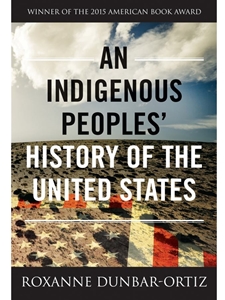 WINNER OF THE 2015 AMERICAN BOOK AWARD

AN INDIGENOUS PEOPLES' HISTORY OF THE UNITED STATES

ROXANNE DUNBAR-ORTIZ